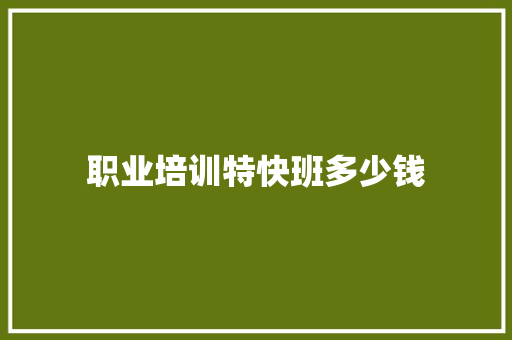 职业培训特快班多少钱